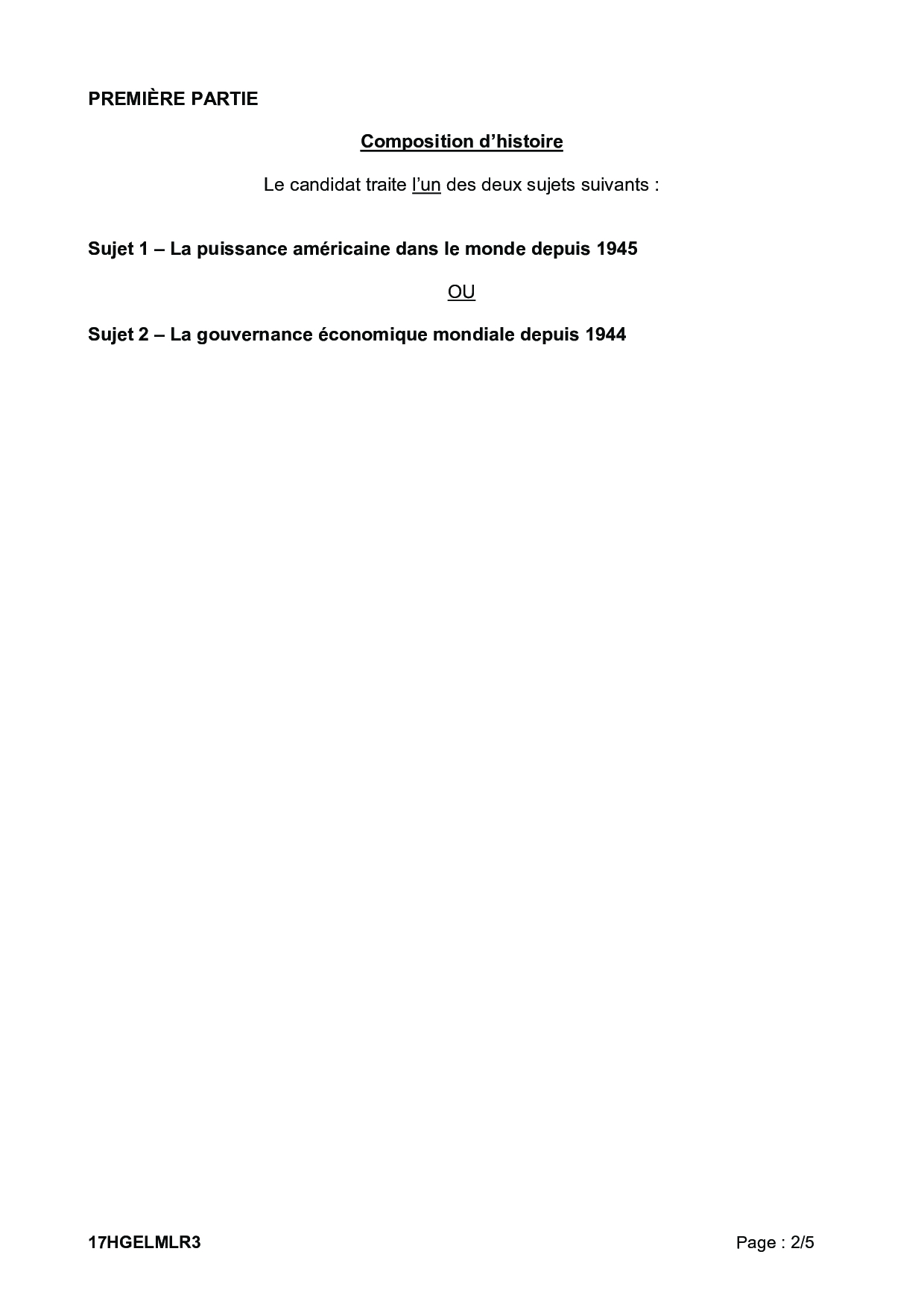 PREMIÈRE PARTIE

Composition d’histoire

Le candidat traite l’un des deux sujets suivants :

Sujet 1 – La puissance américaine dans le monde depuis 1945

OU

Sujet 2 – La gouvernance économique mondiale depuis 1944

17HGELMLR3

Page : 2/5